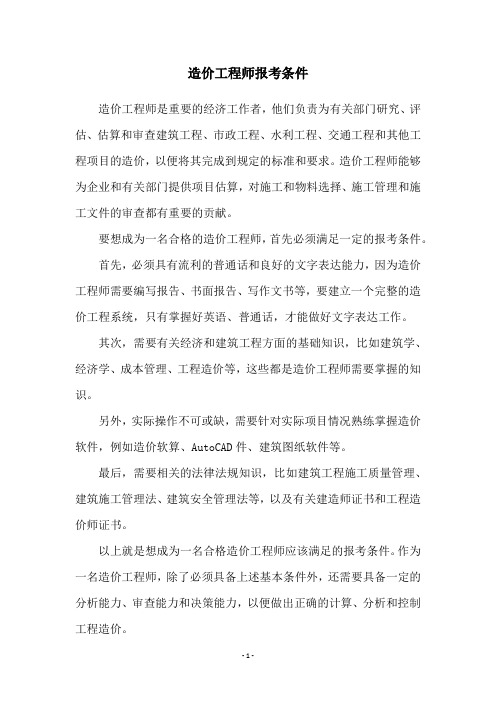 造价工程师报考条件

造价工程师是重要的经济工作者，他们负责为有关部门研究、评估、估算和审查建筑工程、市政工程、水利工程、交通工程和其他工程项目的造价，以便将其完成到规定的标准和要求。造价工程师能够为企业和有关部门提供项目估算，对施工和物料选择、施工管理和施工文件的审查都有重要的贡献。

要想成为一名合格的造价工程师，首先必须满足一定的报考条件。

首先，必须具有流利的普通话和良好的文字表达能力，因为造价工程师需要编写报告、书面报告、写作文书等，要建立一个完整的造价工程系统，只有掌握好英语、普通话，才能做好文字表达工作。

其次，需要有关经济和建筑工程方面的基础知识，比如建筑学、经济学、成本管理、工程造价等，这些都是造价工程师需要掌握的知识。

另外，实际操作不可或缺，需要针对实际项目情况熟练掌握造价软件，例如造价软算、AutoCAD 件、建筑图纸软件等。

最后，需要相关的法律法规知识，比如建筑工程施工质量管理、建筑施工管理法、建筑安全管理法等，以及有关建造师证书和工程造价师证书。

以上就是想成为一名合格造价工程师应该满足的报考条件。作为一名造价工程师，除了必须具备上述基本条件外，还需要具备一定的分析能力、审查能力和决策能力，以便做出正确的计算、分析和控制工程造价。

- 1 -